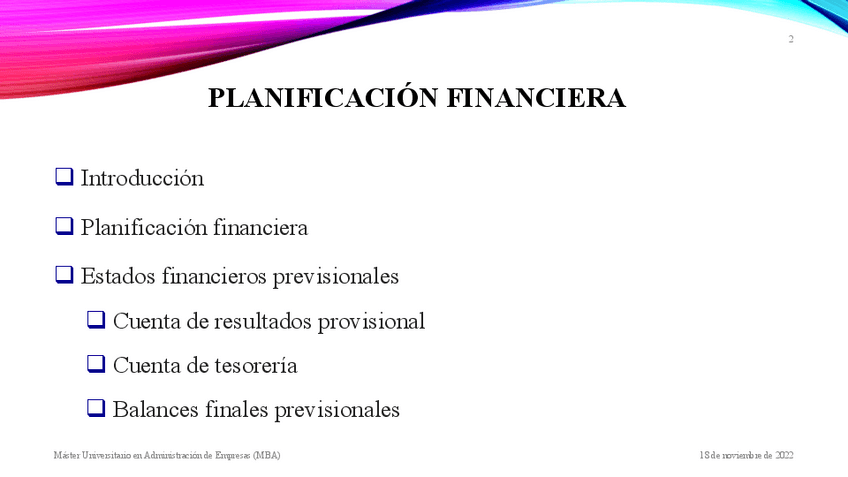 2

PLANIFICACIÓN FINANCIERA

☐ Introducción

☐ Planificación financiera

☐ Estados financieros previsionales

☐ Cuenta de resultados provisional

☐ Cuenta de tesorería

☐ Balances finales previsionales

Máster Universitario en Administración de Empresas (MBA)

18 de noviembre de 2022